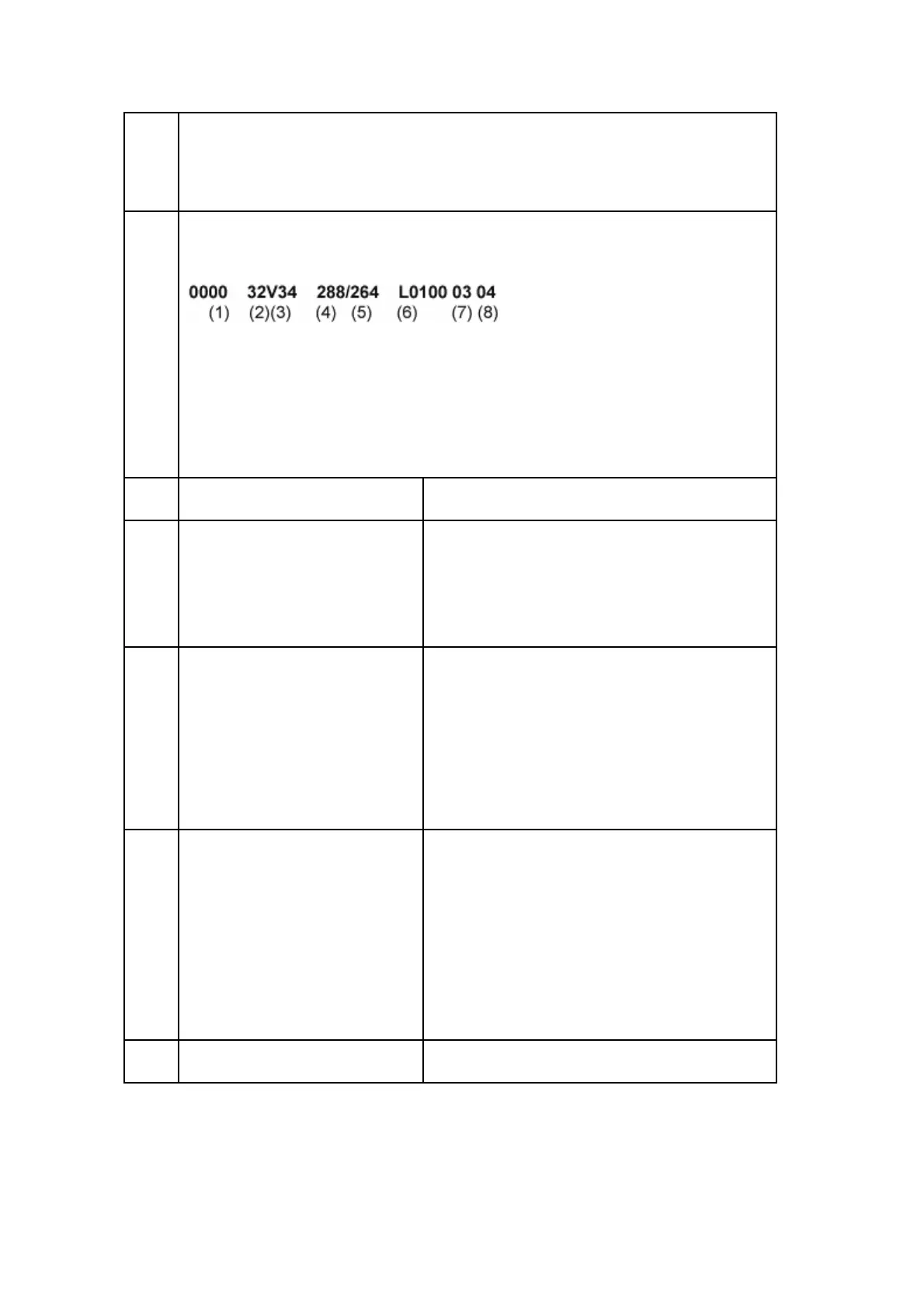 0000 32V34 288/264 L0100 03 04
(1) (2)(3) (4) (5) (6) (7) (8)